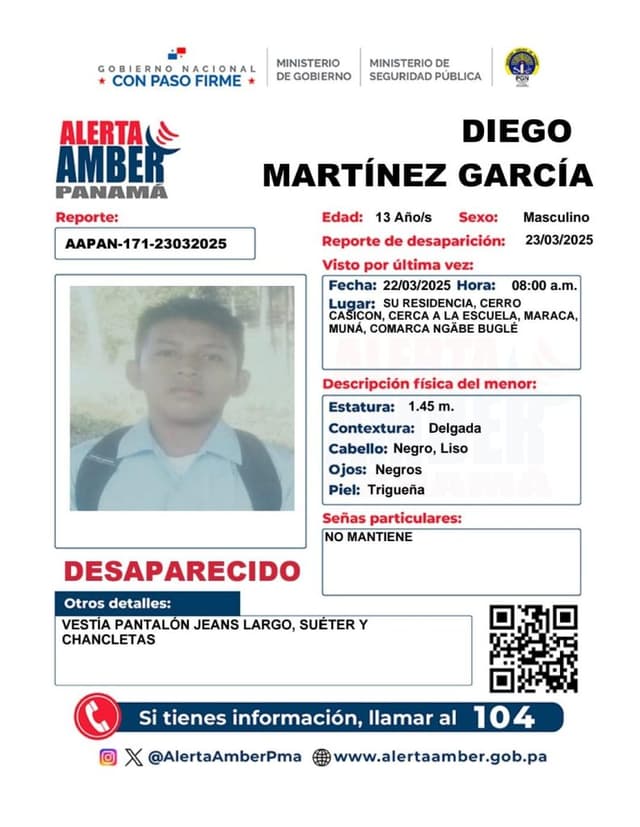 GOBIERNO NACIONAL
★ CON PASO FIRME ★

MINISTERIO
DE GOBIERNO

MINISTERIO DE
SEGURIDAD PÚBLICA

ALERTA
AMBER
PANAMÁ

DIEGO
MARTÍNEZ GARCÍA

Reporte:

AAPAN-171-23032025

Edad: 13 Año/s Sexo: Masculino

Reporte de desaparición: 23/03/2025

Visto por última vez:

Fecha: 22/03/2025 Hora: 08:00 a.m.

Lugar: SU RESIDENCIA, CERRO CASICON, CERCA A LA ESCUELA, MARACA, MUNÁ, COMARCA NGÄBE BUGLÉ

Descripción física del menor:

Estatura: 1.45 m.
Contextura: Delgada
Cabello: Negro, Liso
Ojos: Negros
Piel: Trigueña

Señas particulares:

NO MANTIENE

DESAPARECIDO

Otros detalles:

VESTÍA PANTALÓN JEANS LARGO, SUÉTER Y CHANCLETAS

Si tienes información, llamar al 104

@AlertaAmberPma www.alertaamber.gob.pa